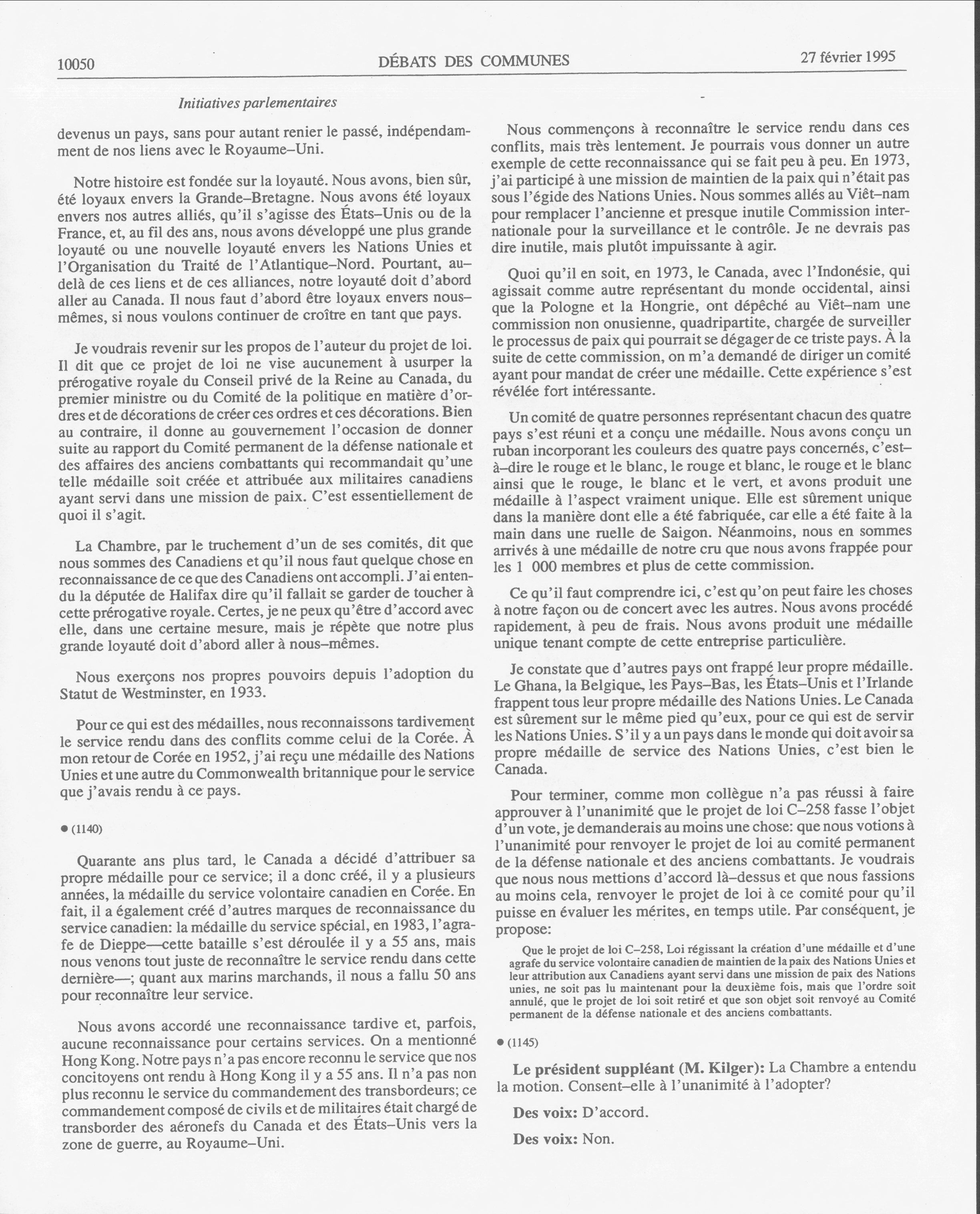 10050 DÉBATS DES COMMUNES 27 février 1995

Initiatives parlementaires

devenus un pays, sans pour autant renier le passé, indépendamment de nos liens avec le Royaume–Uni.

Notre histoire est fondée sur la loyauté. Nous avons, bien sûr, été loyaux envers la Grande–Bretagne. Nous avons été loyaux envers nos autres alliés, qu'il s'agisse des États–Unis ou de la France, et, au fil des ans, nous avons développé une plus grande loyauté ou une nouvelle loyauté envers les Nations Unies et l'Organisation du Traité de l'Atlantique–Nord. Pourtant, au–delà de ces liens et de ces alliances, notre loyauté doit d'abord aller au Canada. Il nous faut d'abord être loyaux envers nous–mêmes, si nous voulons continuer de croître en tant que pays.

Je voudrais revenir sur les propos de l'auteur du projet de loi. Il dit que ce projet de loi ne vise aucunement à usurper la prérogative royale du Conseil privé de la Reine au Canada, du premier ministre ou du Comité de la politique en matière d'ordres et de décorations de créer ces ordres et ces décorations. Bien au contraire, il donne au gouvernement l'occasion de donner suite au rapport du Comité permanent de la défense nationale et des affaires des anciens combattants qui recommandait qu'une telle médaille soit créée et attribuée aux militaires canadiens ayant servi dans une mission de paix. C'est essentiellement de quoi il s'agit.

La Chambre, par le truchement d'un de ses comités, dit que nous sommes des Canadiens et qu'il nous faut quelque chose en reconnaissance de ce que des Canadiens ont accompli. J'ai entendu la députée de Halifax dire qu'il fallait se garder de toucher à cette prérogative royale. Certes, je ne peux qu'être d'accord avec elle, dans une certaine mesure, mais je répète que notre plus grande loyauté doit d'abord aller à nous–mêmes.

Nous exerçons nos propres pouvoirs depuis l'adoption du Statut de Westminster, en 1933.

Pour ce qui est des médailles, nous reconnaissons tardivement le service rendu dans des conflits comme celui de la Corée. À mon retour de Corée en 1952, j'ai reçu une médaille des Nations Unies et une autre du Commonwealth britannique pour le service que j'avais rendu à ce pays.

● (1140)

Quarante ans plus tard, le Canada a décidé d'attribuer sa propre médaille pour ce service; il a donc créé, il y a plusieurs années, la médaille du service volontaire canadien en Corée. En fait, il a également créé d'autres marques de reconnaissance du service canadien: la médaille du service spécial, en 1983, l'agrafe de Dieppe—cette bataille s'est déroulée il y a 55 ans, mais nous venons tout juste de reconnaître le service rendu dans cette dernière—; quant aux marins marchands, il nous a fallu 50 ans pour reconnaître leur service.

Nous avons accordé une reconnaissance tardive et, parfois, aucune reconnaissance pour certains services. On a mentionné Hong Kong. Notre pays n'a pas encore reconnu le service que nos concitoyens ont rendu à Hong Kong il y a 55 ans. Il n'a pas non plus reconnu le service du commandement des transbordeurs; ce commandement composé de civils et de militaires était chargé de transborder des aéronefs du Canada et des États–Unis vers la zone de guerre, au Royaume–Uni.

Nous commençons à reconnaître le service rendu dans ces conflits, mais très lentement. Je pourrais vous donner un autre exemple de cette reconnaissance qui se fait peu à peu. En 1973, j'ai participé à une mission de maintien de la paix qui n'était pas sous l'égide des Nations Unies. Nous sommes allés au Viêt–nam pour remplacer l'ancienne et presque inutile Commission internationale pour la surveillance et le contrôle. Je ne devrais pas dire inutile, mais plutôt impuissante à agir.

Quoi qu'il en soit, en 1973, le Canada, avec l'Indonésie, qui agissait comme autre représentant du monde occidental, ainsi que la Pologne et la Hongrie, ont dépêché au Viêt–nam une commission non onusienne, quadripartite, chargée de surveiller le processus de paix qui pourrait se dégager de ce triste pays. À la suite de cette commission, on m'a demandé de diriger un comité ayant pour mandat de créer une médaille. Cette expérience s'est révélée fort intéressante.

Un comité de quatre personnes représentant chacun des quatre pays s'est réuni et a conçu une médaille. Nous avons conçu un ruban incorporant les couleurs des quatre pays concernés, c'est–à–dire le rouge et le blanc, le rouge et blanc, le rouge et le blanc ainsi que le rouge, le blanc et le vert, et avons produit une médaille à l'aspect vraiment unique. Elle est sûrement unique dans la manière dont elle a été fabriquée, car elle a été faite à la main dans une ruelle de Saigon. Néanmoins, nous en sommes arrivés à une médaille de notre cru que nous avons frappée pour les 1 000 membres et plus de cette commission.

Ce qu'il faut comprendre ici, c'est qu'on peut faire les choses à notre façon ou de concert avec les autres. Nous avons procédé rapidement, à peu de frais. Nous avons produit une médaille unique tenant compte de cette entreprise particulière.

Je constate que d'autres pays ont frappé leur propre médaille. Le Ghana, la Belgique, les Pays–Bas, les États–Unis et l'Irlande frappent tous leur propre médaille des Nations Unies. Le Canada est sûrement sur le même pied qu'eux, pour ce qui est de servir les Nations Unies. S'il y a un pays dans le monde qui doit avoir sa propre médaille de service des Nations Unies, c'est bien le Canada.

Pour terminer, comme mon collègue n'a pas réussi à faire approuver à l'unanimité que le projet de loi C–258 fasse l'objet d'un vote, je demanderais au moins une chose: que nous votions à l'unanimité pour renvoyer le projet de loi au comité permanent de la défense nationale et des anciens combattants. Je voudrais que nous nous mettions d'accord là–dessus et que nous fassions au moins cela, renvoyer le projet de loi à ce comité pour qu'il puisse en évaluer les mérites, en temps utile. Par conséquent, je propose:

Que le projet de loi C–258, Loi régissant la création d'une médaille et d'une agrafe du service volontaire canadien de maintien de la paix des Nations Unies et leur attribution aux Canadiens ayant servi dans une mission de paix des Nations unies, ne soit pas lu maintenant pour la deuxième fois, mais que l'ordre soit annulé, que le projet de loi soit retiré et que son objet soit renvoyé au Comité permanent de la défense nationale et des anciens combattants.

● (1145)

Le président suppléant (M. Kilger): La Chambre a entendu la motion. Consent–elle à l'unanimité à l'adopter?

Des voix: D'accord.

Des voix: Non.